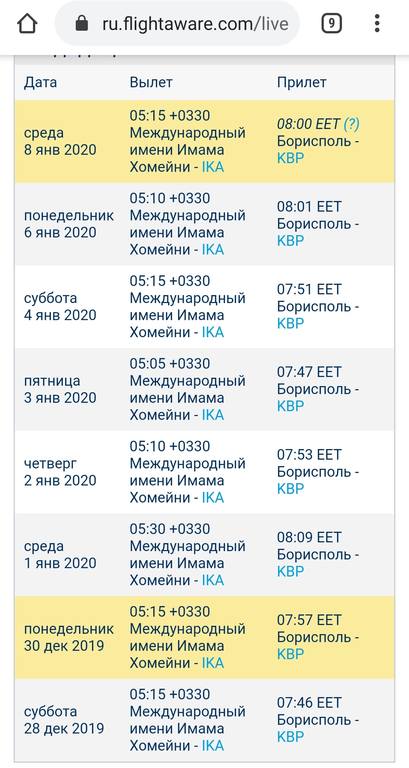 ru.flightaware.com/live

9

| Дата | Вылет | Прилет |
|---|---|---|
| среда 8 янв 2020 | 05:15 +0330 Международный имени Имама Хомейни - IKA | 08:00 EET (?) Борисполь - KBP |
| понедельник 6 янв 2020 | 05:10 +0330 Международный имени Имама Хомейни - IKA | 08:01 EET Борисполь - KBP |
| суббота 4 янв 2020 | 05:15 +0330 Международный имени Имама Хомейни - IKA | 07:51 EET Борисполь - KBP |
| пятница 3 янв 2020 | 05:05 +0330 Международный имени Имама Хомейни - IKA | 07:47 EET Борисполь - KBP |
| четверг 2 янв 2020 | 05:10 +0330 Международный имени Имама Хомейни - IKA | 07:53 EET Борисполь - KBP |
| среда 1 янв 2020 | 05:30 +0330 Международный имени Имама Хомейни - IKA | 08:09 EET Борисполь - KBP |
| понедельник 30 дек 2019 | 05:15 +0330 Международный имени Имама Хомейни - IKA | 07:57 EET Борисполь - KBP |
| суббота 28 дек 2019 | 05:15 +0330 Международный имени Имама Хомейни - IKA | 07:46 EET Борисполь - KBP |